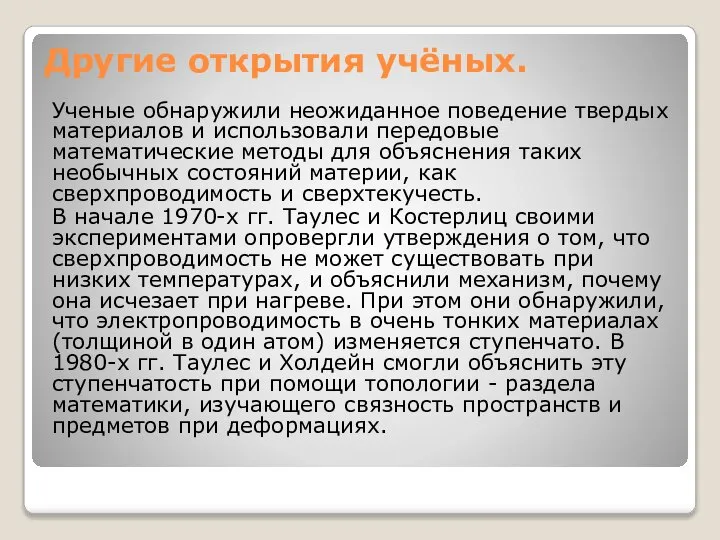 Другие открытия учёных.

Ученые обнаружили неожиданное поведение твердых материалов и использовали передовые математические методы для объяснения таких необычных состояний материи, как сверхпроводимость и сверхтекучесть.

В начале 1970-х гг. Таулес и Костерлиц своими экспериментами опровергли утверждения о том, что сверхпроводимость не может существовать при низких температурах, и объяснили механизм, почему она исчезает при нагреве. При этом они обнаружили, что электропроводимость в очень тонких материалах (толщиной в один атом) изменяется ступенчато. В 1980-х гг. Таулес и Холдейн смогли объяснить эту ступенчатость при помощи топологии - раздела математики, изучающего связность пространств и предметов при деформациях.